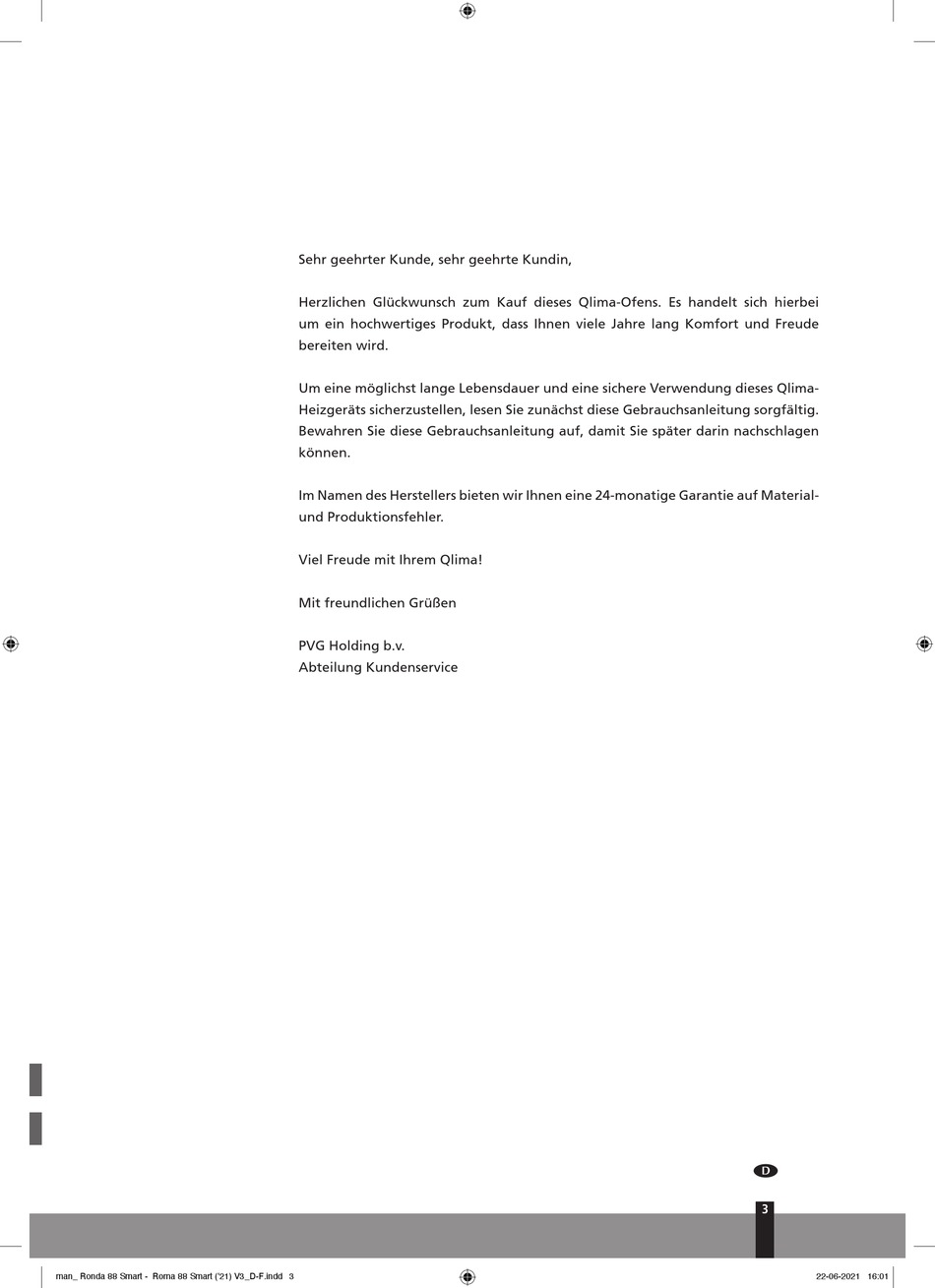 Sehr geehrter Kunde, sehr geehrte Kundin,

Herzlichen Glückwunsch zum Kauf dieses Qlima-Ofens. Es handelt sich hierbei um ein hochwertiges Produkt, dass Ihnen viele Jahre lang Komfort und Freude bereiten wird.

Um eine möglichst lange Lebensdauer und eine sichere Verwendung dieses Qlima-Heizgeräts sicherzustellen, lesen Sie zunächst diese Gebrauchsanleitung sorgfältig. Bewahren Sie diese Gebrauchsanleitung auf, damit Sie später darin nachschlagen können.

Im Namen des Herstellers bieten wir Ihnen eine 24-monatige Garantie auf Material- und Produktionsfehler.

Viel Freude mit Ihrem Qlima!

Mit freundlichen Grüßen

PVG Holding b.v.
Abteilung Kundenservice

D

3

man_ Ronda 88 Smart - Roma 88 Smart ('21) V3_D-F.indd 3

22-06-2021 16:01